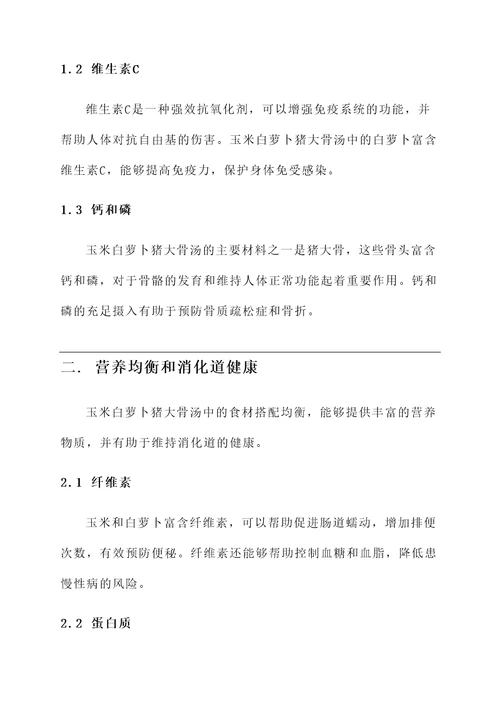 1.2 维生素C

维生素C是一种强效抗氧化剂，可以增强免疫系统的功能，并帮助人体对抗自由基的伤害。玉米白萝卜猪大骨汤中的白萝卜富含维生素C，能够提高免疫力，保护身体免受感染。

1.3 钙和磷

玉米白萝卜猪大骨汤的主要材料之一是猪大骨，这些骨头富含钙和磷，对于骨骼的发育和维持人体正常功能起着重要作用。钙和磷的充足摄入有助于预防骨质疏松症和骨折。

二. 营养均衡和消化道健康

玉米白萝卜猪大骨汤中的食材搭配均衡，能够提供丰富的营养物质，并有助于维持消化道的健康。

2.1 纤维素

玉米和白萝卜富含纤维素，可以帮助促进肠道蠕动，增加排便次数，有效预防便秘。纤维素还能够帮助控制血糖和血脂，降低患慢性病的风险。

2.2 蛋白质